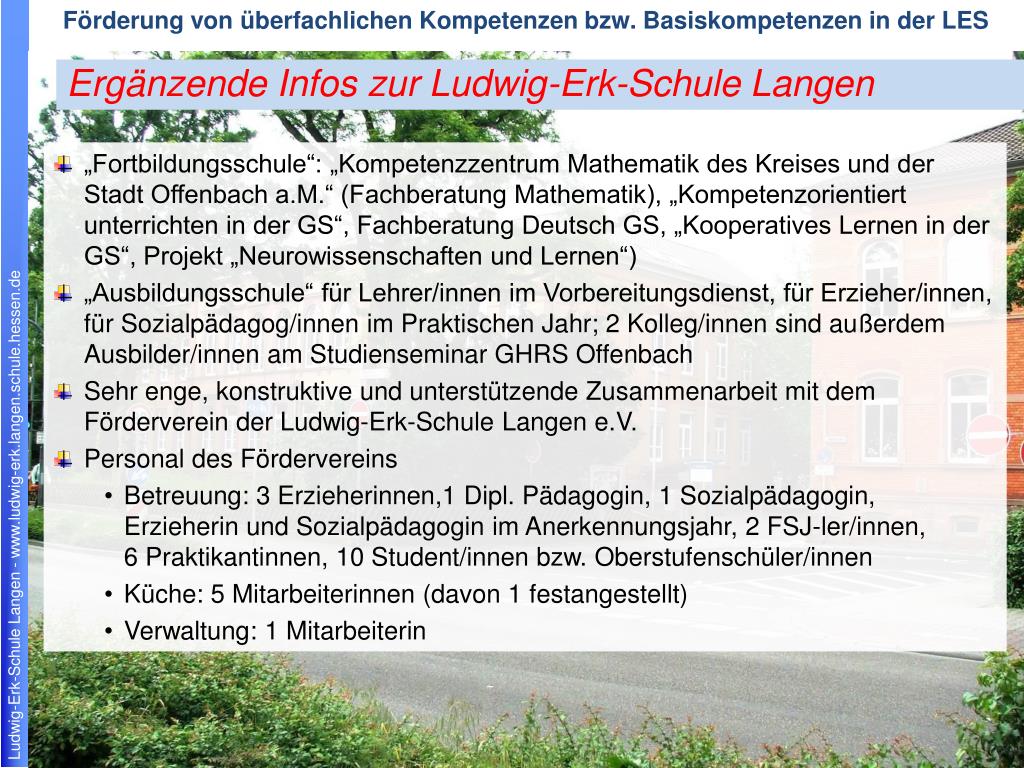 Förderung von überfachlichen Kompetenzen bzw. Basiskompetenzen in der LES

Ergänzende Infos zur Ludwig-Erk-Schule Langen

„Fortbildungsschule“: „Kompetenzzentrum Mathematik des Kreises und der Stadt Offenbach a.M.“ (Fachberatung Mathematik), „Kompetenzorientiert unterrichten in der GS“, Fachberatung Deutsch GS, „Kooperatives Lernen in der GS“, Projekt „Neurowissenschaften und Lernen“)

„Ausbildungsschule“ für Lehrer/innen im Vorbereitungsdienst, für Erzieher/innen, für Sozialpädagog/innen im Praktischen Jahr; 2 Kolleg/innen sind außerdem Ausbilder/innen am Studienseminar GHRS Offenbach

Sehr enge, konstruktive und unterstützende Zusammenarbeit mit dem Förderverein der Ludwig-Erk-Schule Langen e.V.

Personal des Fördervereins

• Betreuung: 3 Erzieherinnen,1 Dipl. Pädagogin, 1 Sozialpädagogin, Erzieherin und Sozialpädagogin im Anerkennungsjahr, 2 FSJ-ler/innen, 6 Praktikantinnen, 10 Student/innen bzw. Oberstufenschüler/innen

• Küche: 5 Mitarbeiterinnen (davon 1 festangestellt)

• Verwaltung: 1 Mitarbeiterin

Ludwig-Erk-Schule Langen - www.ludwig-erk.langen.schule.hessen.de